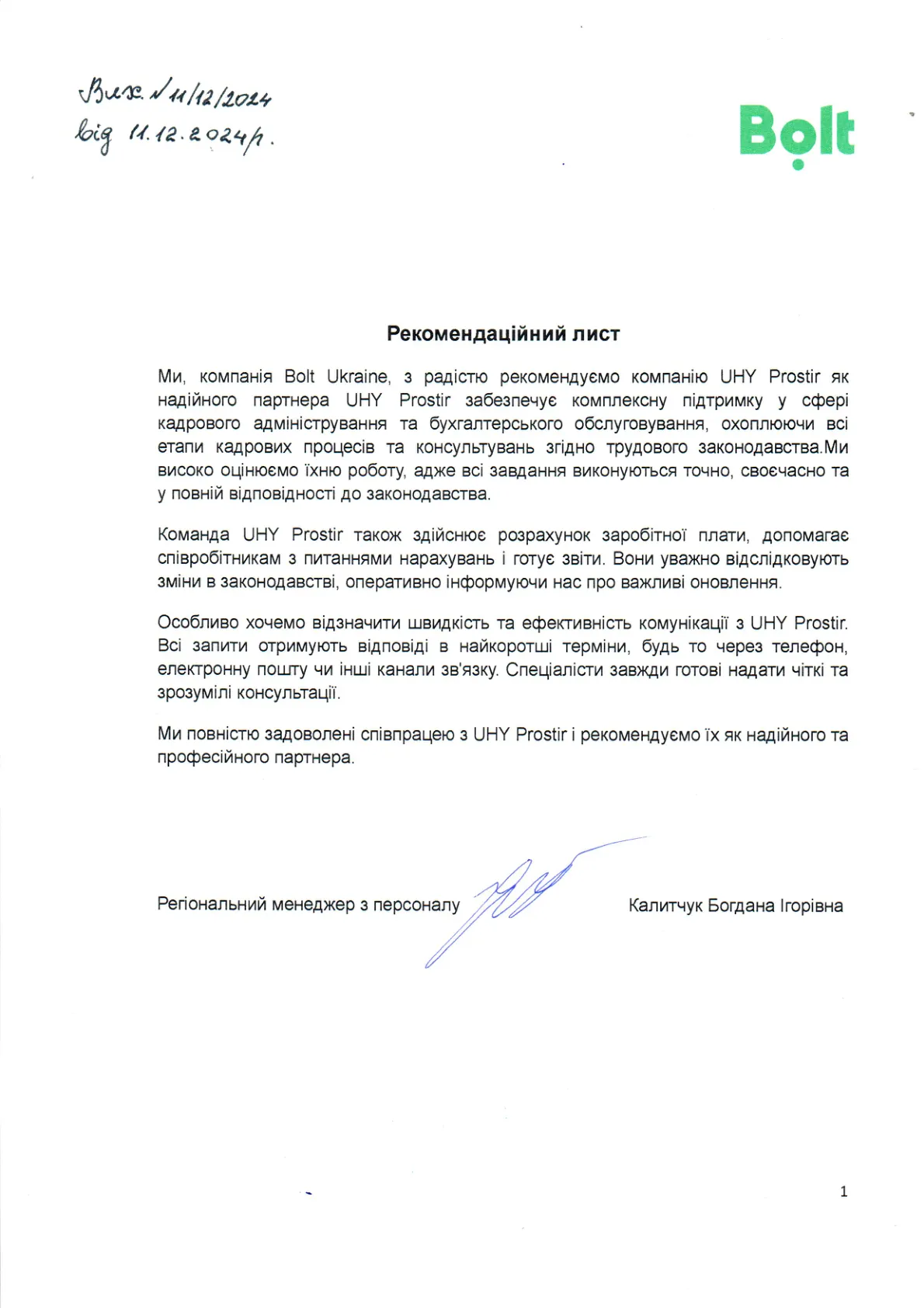 Вих. № 11/12/2024
від 11.12.2024р.

Bolt

Рекомендаційний лист

Ми, компанія Bolt Ukraine, з радістю рекомендуємо компанію UHY Prostir як надійного партнера UHY Prostir забезпечує комплексну підтримку у сфері кадрового адміністрування та бухгалтерського обслуговування, охоплюючи всі етапи кадрових процесів та консультувань згідно трудового законодавства.Ми високо оцінюємо їхню роботу, адже всі завдання виконуються точно, своєчасно та у повній відповідності до законодавства.

Команда UHY Prostir також здійснює розрахунок заробітної плати, допомагає співробітникам з питаннями нарахувань і готує звіти. Вони уважно відслідковують зміни в законодавстві, оперативно інформуючи нас про важливі оновлення.

Особливо хочемо відзначити швидкість та ефективність комунікації з UHY Prostir. Всі запити отримують відповіді в найкоротші терміни, будь то через телефон, електронну пошту чи інші канали зв'язку. Спеціалісти завжди готові надати чіткі та зрозумілі консультації.

Ми повністю задоволені співпрацею з UHY Prostir і рекомендуємо їх як надійного та професійного партнера.

Регіональний менеджер з персоналу

Калитчук Богдана Ігорівна

1